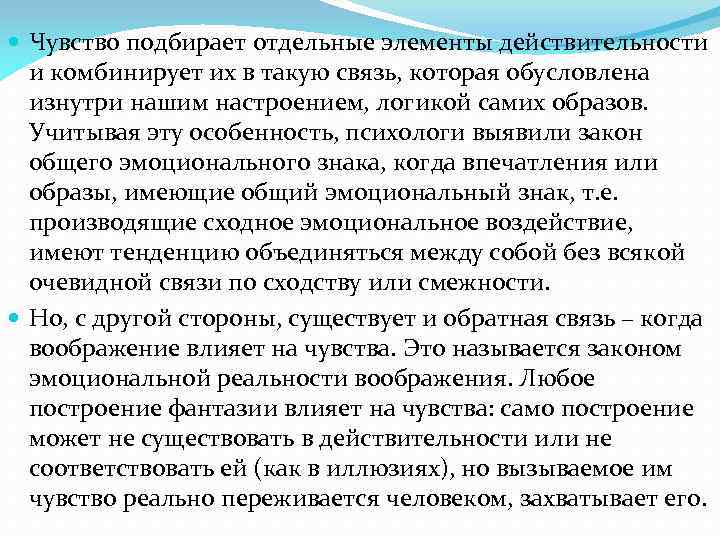 Чувство подбирает отдельные элементы действительности и комбинирует их в такую связь, которая обусловлена изнутри нашим настроением, логикой самих образов. Учитывая эту особенность, психологи выявили закон общего эмоционального знака, когда впечатления или образы, имеющие общий эмоциональный знак, т.е. производящие сходное эмоциональное воздействие, имеют тенденцию объединяться между собой без всякой очевидной связи по сходству или смежности.

Но, с другой стороны, существует и обратная связь – когда воображение влияет на чувства. Это называется законом эмоциональной реальности воображения. Любое построение фантазии влияет на чувства: само построение может не существовать в действительности или не соответствовать ей (как в иллюзиях), но вызываемое им чувство реально переживается человеком, захватывает его.